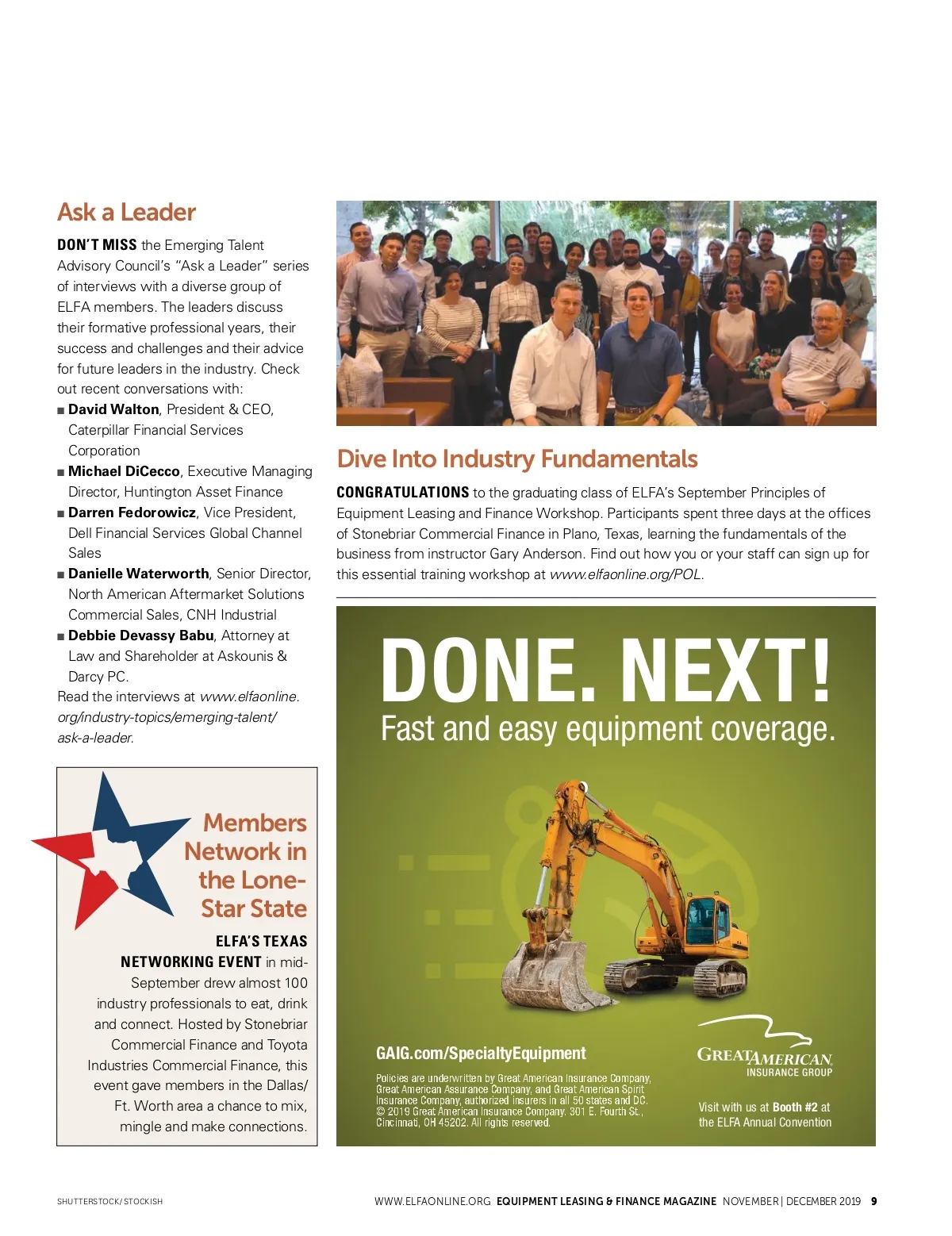 Ask a Leader

DON'T MISS the Emerging Talent Advisory Council's "Ask a Leader" series of interviews with a diverse group of ELFA members. The leaders discuss their formative professional years, their success and challenges and their advice for future leaders in the industry. Check out recent conversations with:
■ David Walton, President & CEO, Caterpillar Financial Services Corporation
■ Michael DiCecco, Executive Managing Director, Huntington Asset Finance
■ Darren Fedorowicz, Vice President, Dell Financial Services Global Channel Sales
■ Danielle Waterworth, Senior Director, North American Aftermarket Solutions Commercial Sales, CNH Industrial
■ Debbie Devassy Babu, Attorney at Law and Shareholder at Askounis & Darcy PC.
Read the interviews at www.elfaonline.org/industry-topics/emerging-talent/ask-a-leader.

Members Network in the Lone-Star State

ELFA'S TEXAS NETWORKING EVENT in mid-September drew almost 100 industry professionals to eat, drink and connect. Hosted by Stonebriar Commercial Finance and Toyota Industries Commercial Finance, this event gave members in the Dallas/Ft. Worth area a chance to mix, mingle and make connections.

Dive Into Industry Fundamentals

CONGRATULATIONS to the graduating class of ELFA's September Principles of Equipment Leasing and Finance Workshop. Participants spent three days at the offices of Stonebriar Commercial Finance in Plano, Texas, learning the fundamentals of the business from instructor Gary Anderson. Find out how you or your staff can sign up for this essential training workshop at www.elfaonline.org/POL.

DONE. NEXT!
Fast and easy equipment coverage.

GAIG.com/SpecialtyEquipment

Policies are underwritten by Great American Insurance Company, Great American Assurance Company, and Great American Spirit Insurance Company, authorized insurers in all 50 states and DC. © 2019 Great American Insurance Company. 301 E. Fourth St., Cincinnati, OH 45202. All rights reserved.

GREAT AMERICAN INSURANCE GROUP

Visit with us at Booth #2 at the ELFA Annual Convention

SHUTTERSTOCK/STOCKISH

WWW.ELFAONLINE.ORG EQUIPMENT LEASING & FINANCE MAGAZINE NOVEMBER | DECEMBER 2019 9